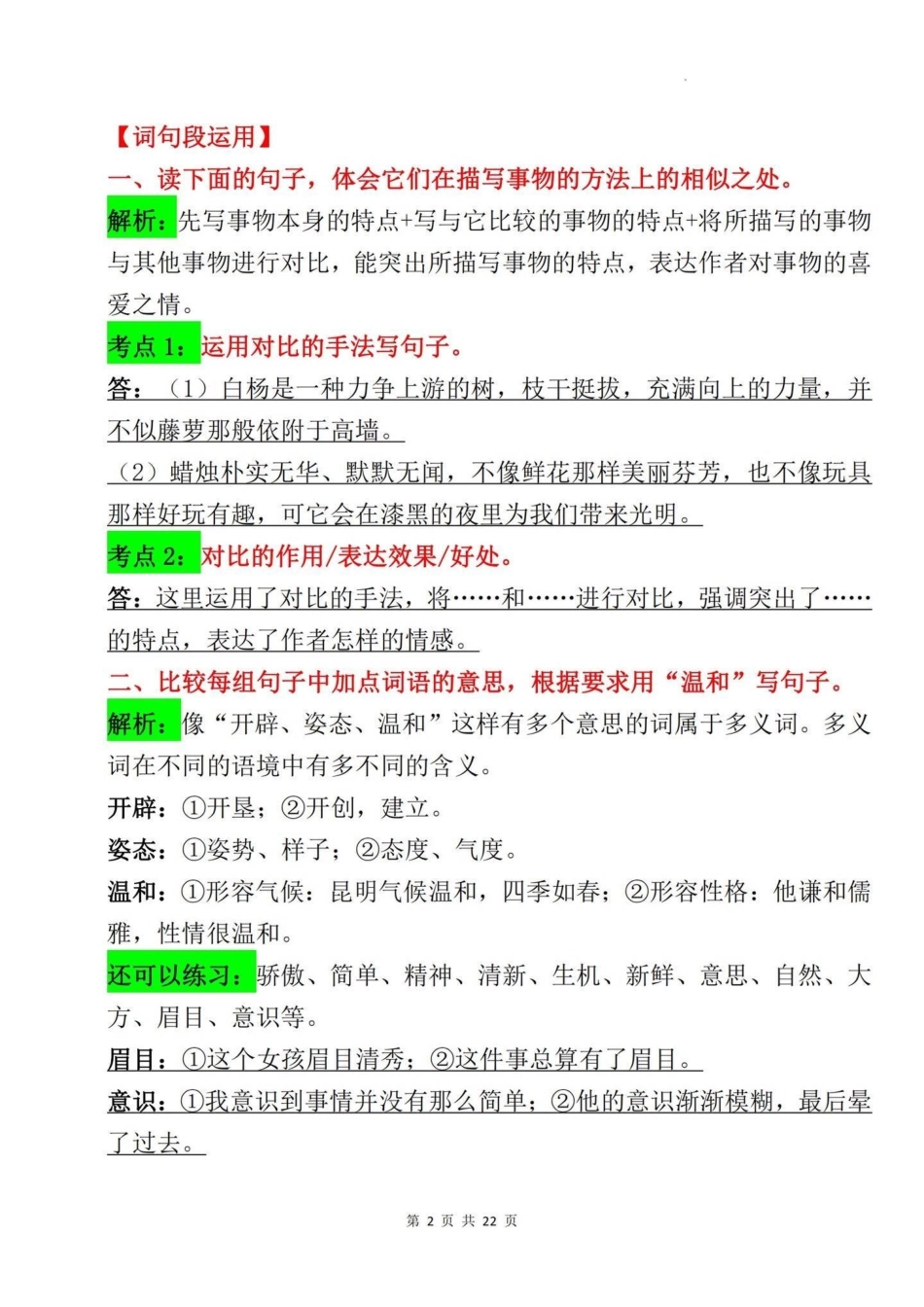 【词句段运用】

一、读下面的句子，体会它们在描写事物的方法上的相似之处。

解析：先写事物本身的特点+写与它比较的事物的特点+将所描写的事物与其他事物进行对比，能突出所描写事物的特点，表达作者对事物的喜爱之情。

考点 1：运用对比的手法写句子。

答：（1）白杨是一种力争上游的树，枝干挺拔，充满向上的力量，并不似藤萝那般依附于高墙。

（2）蜡烛朴实无华、默默无闻，不像鲜花那样美丽芬芳，也不像玩具那样好玩有趣，可它会在漆黑的夜里为我们带来光明。

考点 2：对比的作用/表达效果/好处。

答：这里运用了对比的手法，将……和……进行对比，强调突出了……的特点，表达了作者怎样的情感。

二、比较每组句子中加点词语的意思，根据要求用“温和”写句子。

解析：像“开辟、姿态、温和”这样有多个意思的词属于多义词。多义词在不同的语境中有多不同的含义。

开辟：①开垦；②开创，建立。

姿态：①姿势、样子；②态度、气度。

温和：①形容气候：昆明气候温和，四季如春；②形容性格：他谦和儒雅，性情很温和。

还可以练习：骄傲、简单、精神、清新、生机、新鲜、意思、自然、大方、眉目、意识等。

眉目：①这个女孩眉目清秀；②这件事总算有了眉目。

意识：①我意识到事情并没有那么简单；②他的意识渐渐模糊，最后晕了过去。

第 2 页 共 22 页